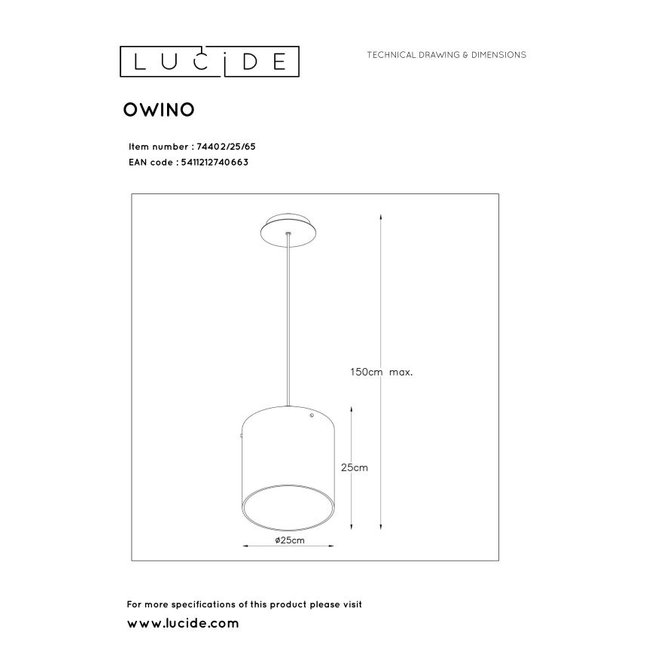 LUCIDE

TECHNICAL DRAWING & DIMENSIONS

OWINO

Item number : 74402/25/65
EAN code : 5411212740663

150cm max.

25cm

ø25cm

For more specifications of this product please visit
www.lucide.com